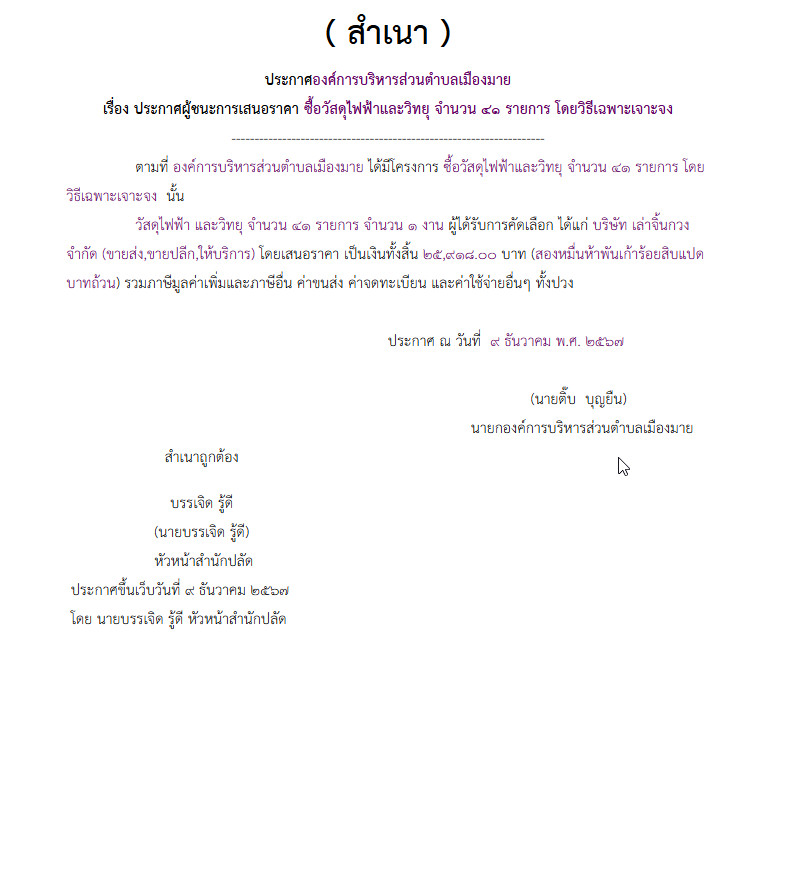 ( สำเนา )

ประกาศองค์การบริหารส่วนตำบลเมืองมาย

เรื่อง ประกาศผู้ชนะการเสนอราคา ซื้อวัสดุไฟฟ้าและวิทยุ จำนวน ๔๑ รายการ โดยวิธีเฉพาะเจาะจง

--------------------------------------------------------------------

ตามที่ องค์การบริหารส่วนตำบลเมืองมาย ได้มีโครงการ ซื้อวัสดุไฟฟ้าและวิทยุ จำนวน ๔๑ รายการ โดยวิธีเฉพาะเจาะจง นั้น

วัสดุไฟฟ้า และวิทยุ จำนวน ๔๑ รายการ จำนวน ๑ งาน ผู้ได้รับการคัดเลือก ได้แก่ บริษัท เล่าจิ้นกวง จำกัด (ขายส่ง,ขายปลีก,ให้บริการ) โดยเสนอราคา เป็นเงินทั้งสิ้น ๒๕,๙๑๘.๐๐ บาท (สองหมื่นห้าพันเก้าร้อยสิบแปดบาทถ้วน) รวมภาษีมูลค่าเพิ่มและภาษีอื่น ค่าขนส่ง ค่าจดทะเบียน และค่าใช้จ่ายอื่นๆ ทั้งปวง

ประกาศ ณ วันที่ ๙ ธันวาคม พ.ศ. ๒๕๖๗

(นายติ๊บ บุญยืน)
นายกองค์การบริหารส่วนตำบลเมืองมาย

สำเนาถูกต้อง

บรรเจิด รู้ดี
(นายบรรเจิด รู้ดี)
หัวหน้าสำนักปลัด
ประกาศขึ้นเว็บวันที่ ๙ ธันวาคม ๒๕๖๗
โดย นายบรรเจิด รู้ดี หัวหน้าสำนักปลัด